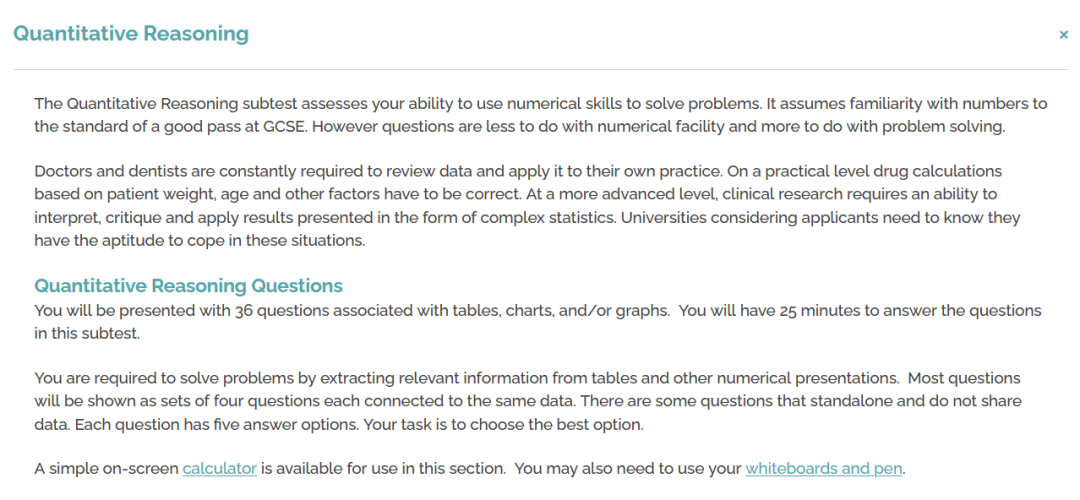 Quantitative Reasoning

×

The Quantitative Reasoning subtest assesses your ability to use numerical skills to solve problems. It assumes familiarity with numbers to the standard of a good pass at GCSE. However questions are less to do with numerical facility and more to do with problem solving.

Doctors and dentists are constantly required to review data and apply it to their own practice. On a practical level drug calculations based on patient weight, age and other factors have to be correct. At a more advanced level, clinical research requires an ability to interpret, critique and apply results presented in the form of complex statistics. Universities considering applicants need to know they have the aptitude to cope in these situations.

Quantitative Reasoning Questions
You will be presented with 36 questions associated with tables, charts, and/or graphs. You will have 25 minutes to answer the questions in this subtest.

You are required to solve problems by extracting relevant information from tables and other numerical presentations. Most questions will be shown as sets of four questions each connected to the same data. There are some questions that standalone and do not share data. Each question has five answer options. Your task is to choose the best option.

A simple on-screen calculator is available for use in this section. You may also need to use your whiteboards and pen.